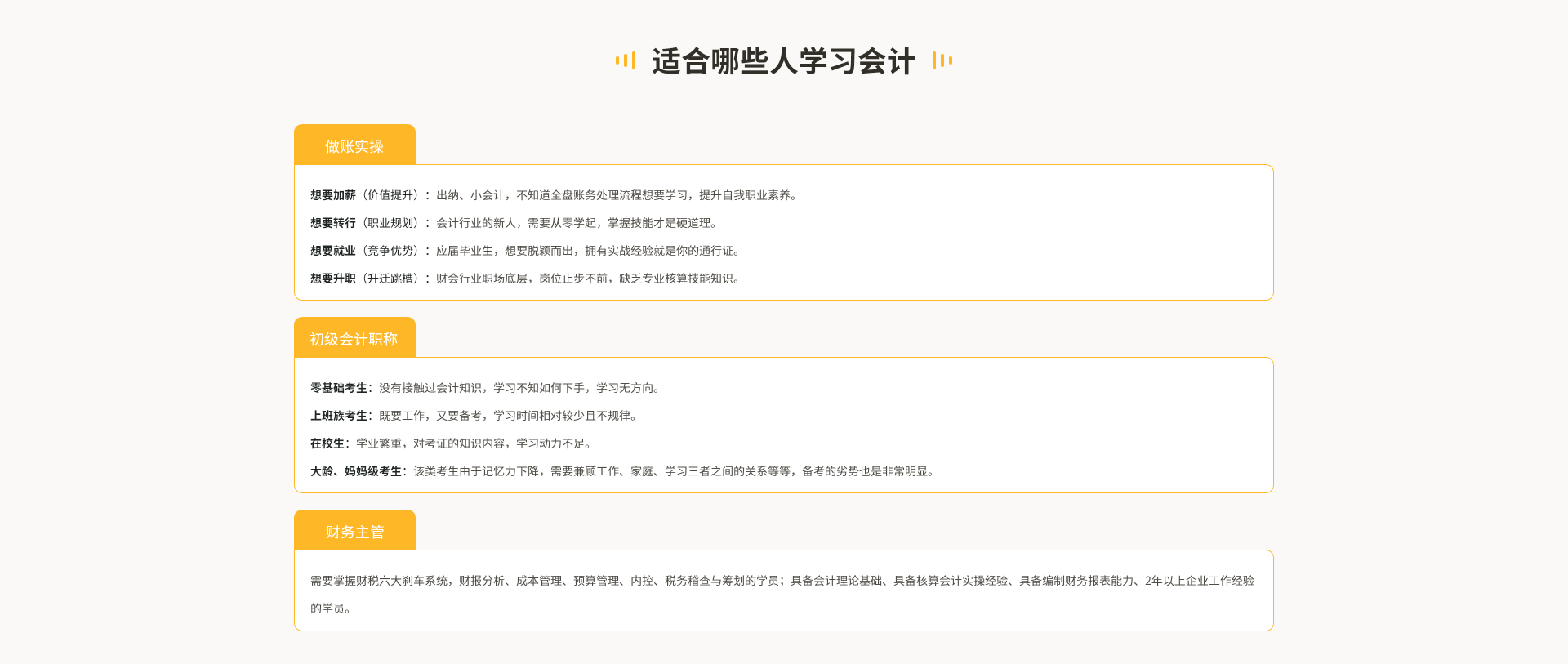 适合哪些人学习会计

做账实操

想要加薪（价值提升）：出纳、小会计，不知道全盘账务处理流程想要学习，提升自我职业素养。

想要转行（职业规划）：会计行业的新人，需要从零学起，掌握技能才是硬道理。

想要就业（竞争优势）：应届毕业生，想要脱颖而出，拥有实战经验就是你的通行证。

想要升职（升迁跳槽）：财会行业职场底层，岗位止步不前，缺乏专业核算技能知识。

初级会计职称

零基础考生：没有接触过会计知识，学习不知如何下手，学习无方向。

上班族考生：既要工作，又要备考，学习时间相对较少且不规律。

在校生：学业繁重，对考证的知识内容，学习动力不足。

大龄、妈妈级考生：该类考生由于记忆力下降，需要兼顾工作、家庭、学习三者之间的关系等等，备考的劣势也是非常明显。

财务主管

需要掌握财税六大刹车系统，财报分析、成本管理、预算管理、内控、税务稽查与筹划的学员；具备会计理论基础、具备核算会计实操经验、具备编制财务报表能力、2年以上企业工作经验的学员。